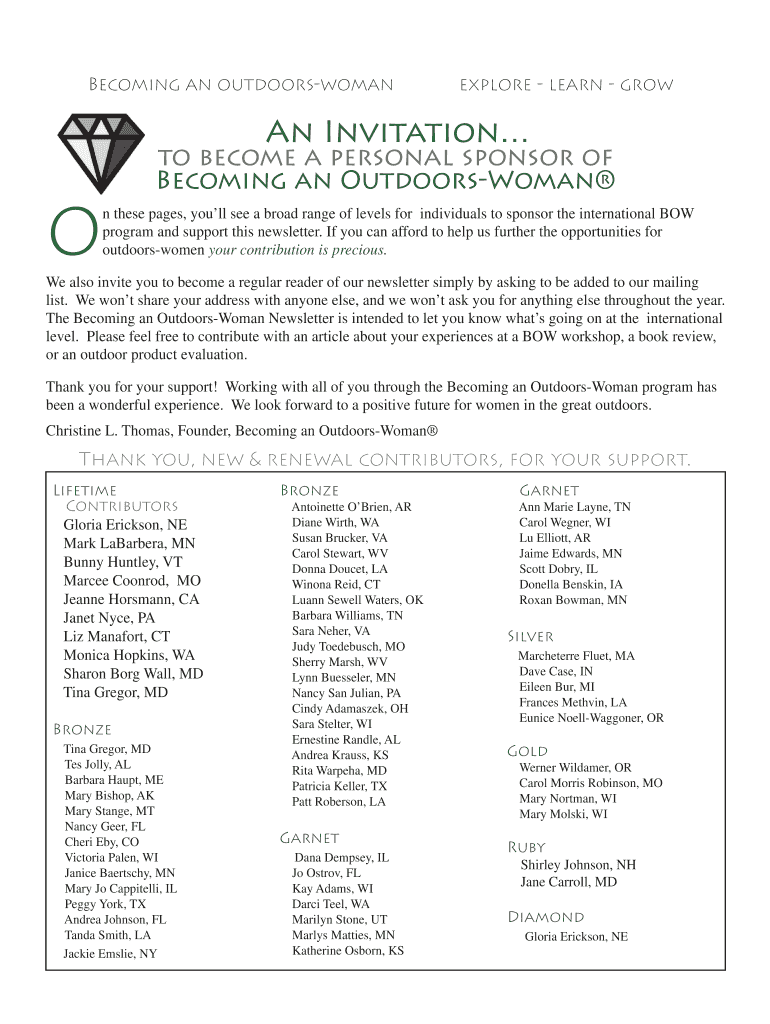 Becoming an outdoors-woman explore - learn - grow

An Invitation...
to become a personal sponsor of
Becoming an Outdoors-Woman®

On these pages, you'll see a broad range of levels for individuals to sponsor the international BOW program and support this newsletter. If you can afford to help us further the opportunities for outdoors-women your contribution is precious.

We also invite you to become a regular reader of our newsletter simply by asking to be added to our mailing list. We won't share your address with anyone else, and we won't ask you for anything else throughout the year. The Becoming an Outdoors-Woman Newsletter is intended to let you know what's going on at the international level. Please feel free to contribute with an article about your experiences at a BOW workshop, a book review, or an outdoor product evaluation.

Thank you for your support! Working with all of you through the Becoming an Outdoors-Woman program has been a wonderful experience. We look forward to a positive future for women in the great outdoors.

Christine L. Thomas, Founder, Becoming an Outdoors-Woman®

Thank you, new & renewal contributors, for your support.

Lifetime Contributors
Gloria Erickson, NE
Mark LaBarbera, MN
Bunny Huntley, VT
Marcee Coonrod, MO
Jeanne Horsmann, CA
Janet Nyce, PA
Liz Manafort, CT
Monica Hopkins, WA
Sharon Borg Wall, MD
Tina Gregor, MD

Bronze
Tina Gregor, MD
Tes Jolly, AL
Barbara Haupt, ME
Mary Bishop, AK
Mary Stange, MT
Nancy Geer, FL
Cheri Eby, CO
Victoria Palen, WI
Janice Baertschy, MN
Mary Jo Cappitelli, IL
Peggy York, TX
Andrea Johnson, FL
Tanda Smith, LA
Jackie Emslie, NY

Bronze
Antoinette O'Brien, AR
Diane Wirth, WA
Susan Brucker, VA
Carol Stewart, WV
Donna Doucet, LA
Winona Reid, CT
Luann Sewell Waters, OK
Barbara Williams, TN
Sara Neher, VA
Judy Toedebusch, MO
Sherry Marsh, WV
Lynn Buesseler, MN
Nancy San Julian, PA
Cindy Adamaszek, OH
Sara Stelter, WI
Ernestine Randle, AL
Andrea Krauss, KS
Rita Warpeha, MD
Patricia Keller, TX
Patt Roberson, LA

Garnet
Dana Dempsey, IL
Jo Ostrov, FL
Kay Adams, WI
Darci Teel, WA
Marilyn Stone, UT
Marlys Matties, MN
Katherine Osborn, KS

Garnet
Ann Marie Layne, TN
Carol Wegner, WI
Lu Elliott, AR
Jaime Edwards, MN
Scott Dobry, IL
Donella Benskin, IA
Roxan Bowman, MN

Silver
Marcheterre Fluet, MA
Dave Case, IN
Eileen Bur, MI
Frances Methvin, LA
Eunice Noell-Waggoner, OR

Gold
Werner Wildamer, OR
Carol Morris Robinson, MO
Mary Nortman, WI
Mary Molski, WI

Ruby
Shirley Johnson, NH
Jane Carroll, MD

Diamond
Gloria Erickson, NE